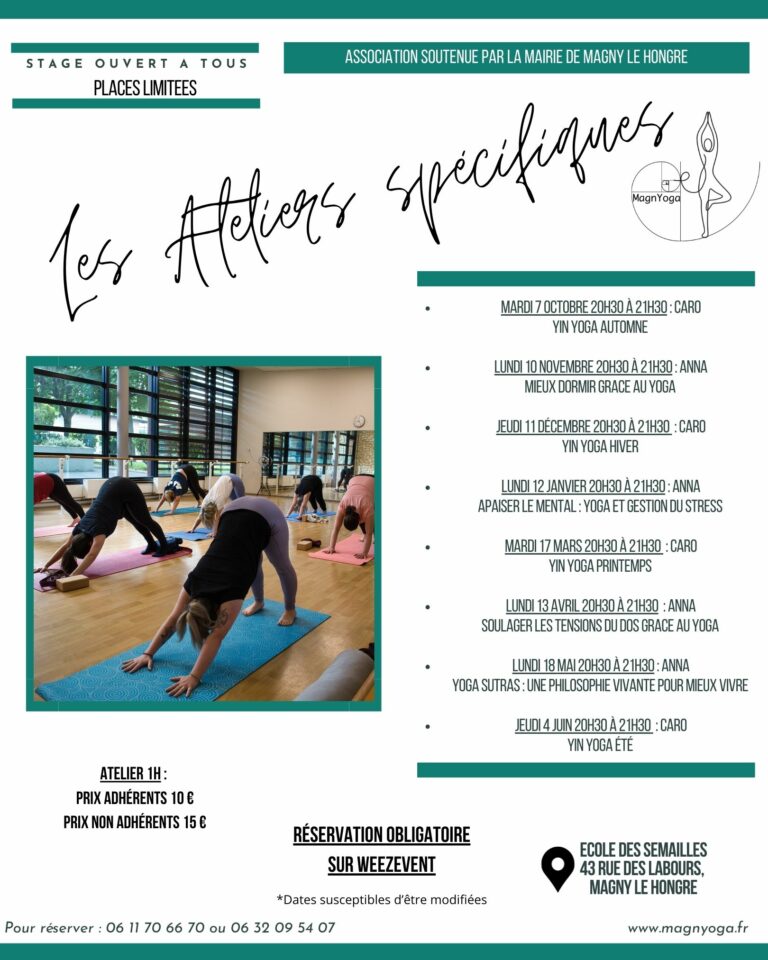 STAGE OUVERT A TOUS
PLACES LIMITEES

ASSOCIATION SOUTENUE PAR LA MAIRIE DE MAGNY LE HONGRE

Les Ateliers spécifiques

MagnYoga

- MARDI 7 OCTOBRE 20H30 À 21H30 : CARO
YIN YOGA AUTOMNE
- LUNDI 10 NOVEMBRE 20H30 À 21H30 : ANNA
MIEUX DORMIR GRACE AU YOGA
- JEUDI 11 DÉCEMBRE 20H30 À 21H30 : CARO
YIN YOGA HIVER
- LUNDI 12 JANVIER 20H30 À 21H30 : ANNA
APAISER LE MENTAL : YOGA ET GESTION DU STRESS
- MARDI 17 MARS 20H30 À 21H30 : CARO
YIN YOGA PRINTEMPS
- LUNDI 13 AVRIL 20H30 À 21H30 : ANNA
SOULAGER LES TENSIONS DU DOS GRACE AU YOGA
- LUNDI 18 MAI 20H30 À 21H30 : ANNA
YOGA SUTRAS : UNE PHILOSOPHIE VIVANTE POUR MIEUX VIVRE
- JEUDI 4 JUIN 20H30 À 21H30 : CARO
YIN YOGA ÉTÉ

ATELIER 1H :
PRIX ADHÉRENTS 10 €
PRIX NON ADHÉRENTS 15 €

RÉSERVATION OBLIGATOIRE
SUR WEEZEVENT

*Dates susceptibles d'être modifiées

ECOLE DES SEMAILLES
43 RUE DES LABOURS,
MAGNY LE HONGRE

Pour réserver : 06 11 70 66 70 ou 06 32 09 54 07

www.magnyoga.fr